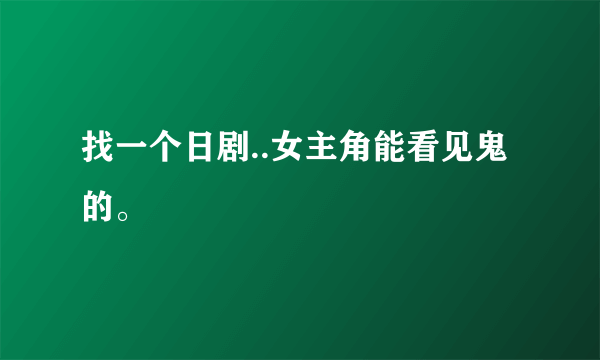 找一个日剧..女主角能看见鬼的。